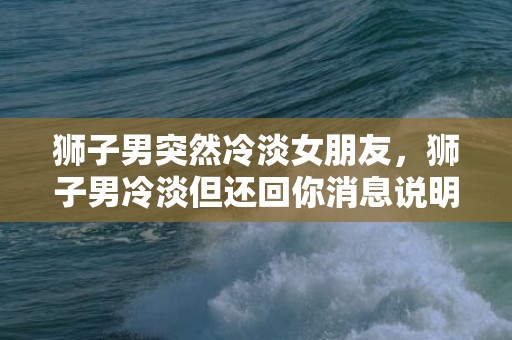 狮子男突然冷淡女朋友，狮子男冷淡但还回你消息说明